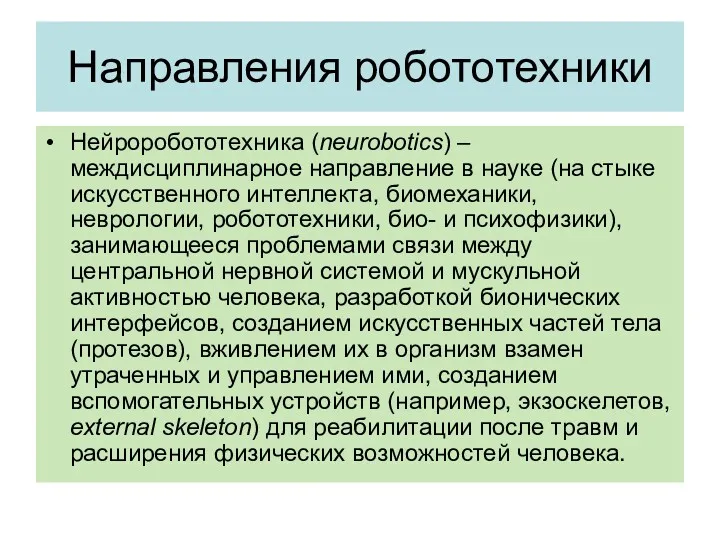 Направления робототехники

• Нейроробототехника (neurobotics) – междисциплинарное направление в науке (на стыке искусственного интеллекта, биомеханики, неврологии, робототехники, био- и психофизики), занимающееся проблемами связи между центральной нервной системой и мускульной активностью человека, разработкой бионических интерфейсов, созданием искусственных частей тела (протезов), вживлением их в организм взамен утраченных и управлением ими, созданием вспомогательных устройств (например, экзоскелетов, external skeleton) для реабилитации после травм и расширения физических возможностей человека.